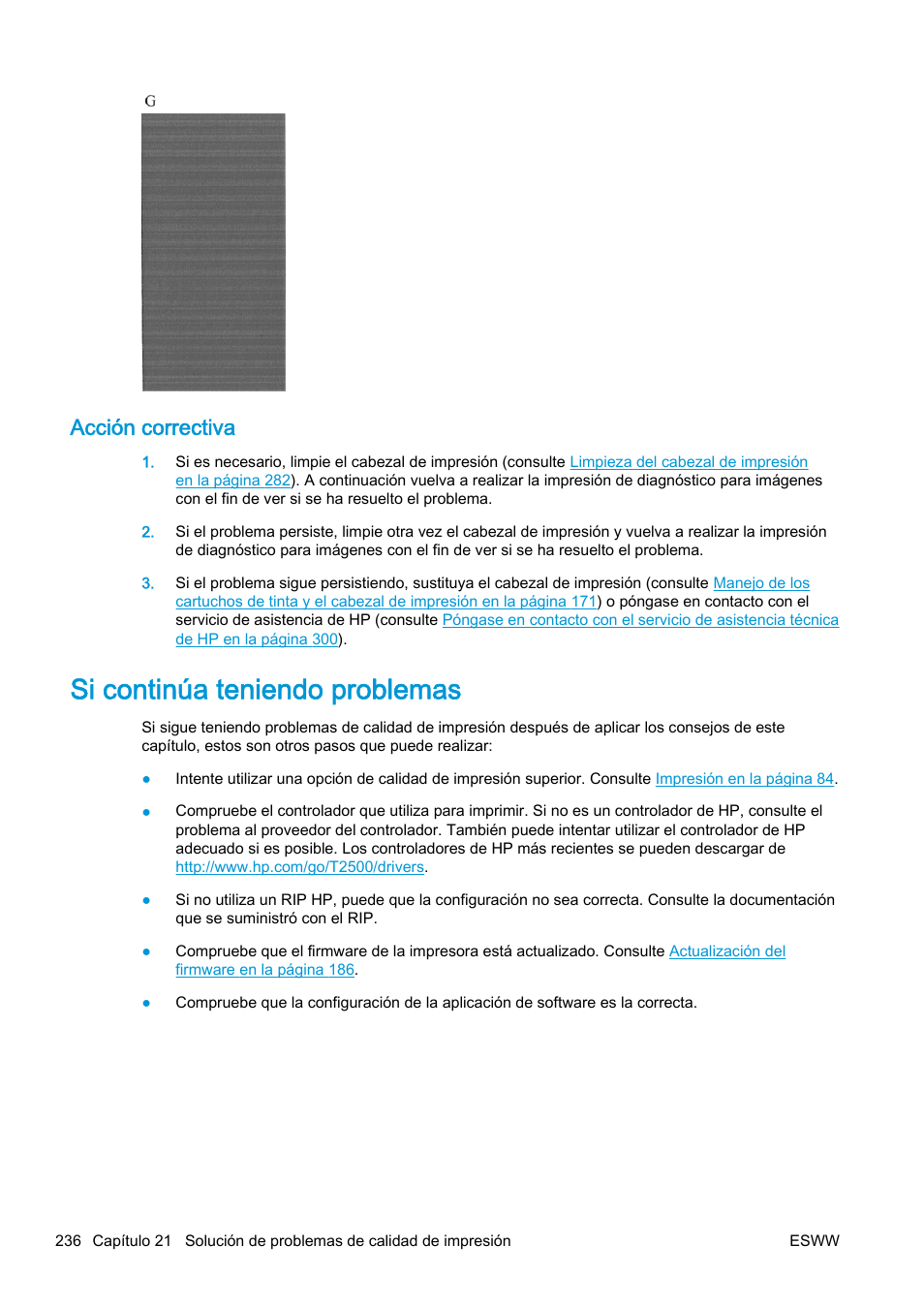 G

Acción correctiva

1. Si es necesario, limpie el cabezal de impresión (consulte Limpieza del cabezal de impresión en la página 282). A continuación vuelva a realizar la impresión de diagnóstico para imágenes con el fin de ver si se ha resuelto el problema.

2. Si el problema persiste, limpie otra vez el cabezal de impresión y vuelva a realizar la impresión de diagnóstico para imágenes con el fin de ver si se ha resuelto el problema.

3. Si el problema sigue persistiendo, sustituya el cabezal de impresión (consulte Manejo de los cartuchos de tinta y el cabezal de impresión en la página 171) o póngase en contacto con el servicio de asistencia de HP (consulte Póngase en contacto con el servicio de asistencia técnica de HP en la página 300).

Si continúa teniendo problemas

Si sigue teniendo problemas de calidad de impresión después de aplicar los consejos de este capítulo, estos son otros pasos que puede realizar:

● Intente utilizar una opción de calidad de impresión superior. Consulte Impresión en la página 84.

● Compruebe el controlador que utiliza para imprimir. Si no es un controlador de HP, consulte el problema al proveedor del controlador. También puede intentar utilizar el controlador de HP adecuado si es posible. Los controladores de HP más recientes se pueden descargar de http://www.hp.com/go/T2500/drivers.

● Si no utiliza un RIP HP, puede que la configuración no sea correcta. Consulte la documentación que se suministró con el RIP.

● Compruebe que el firmware de la impresora está actualizado. Consulte Actualización del firmware en la página 186.

● Compruebe que la configuración de la aplicación de software es la correcta.

236 Capítulo 21 Solución de problemas de calidad de impresión ESWW